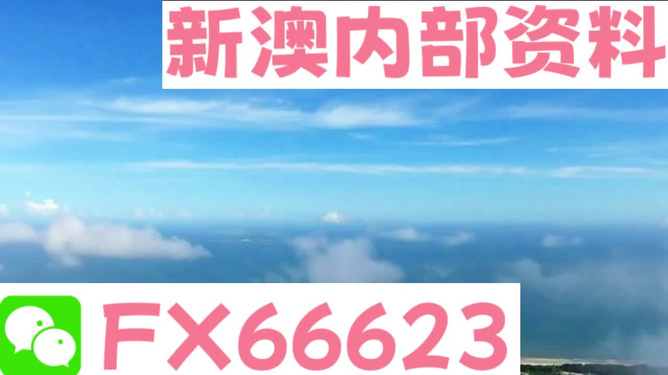 新澳内部资料

FX66623